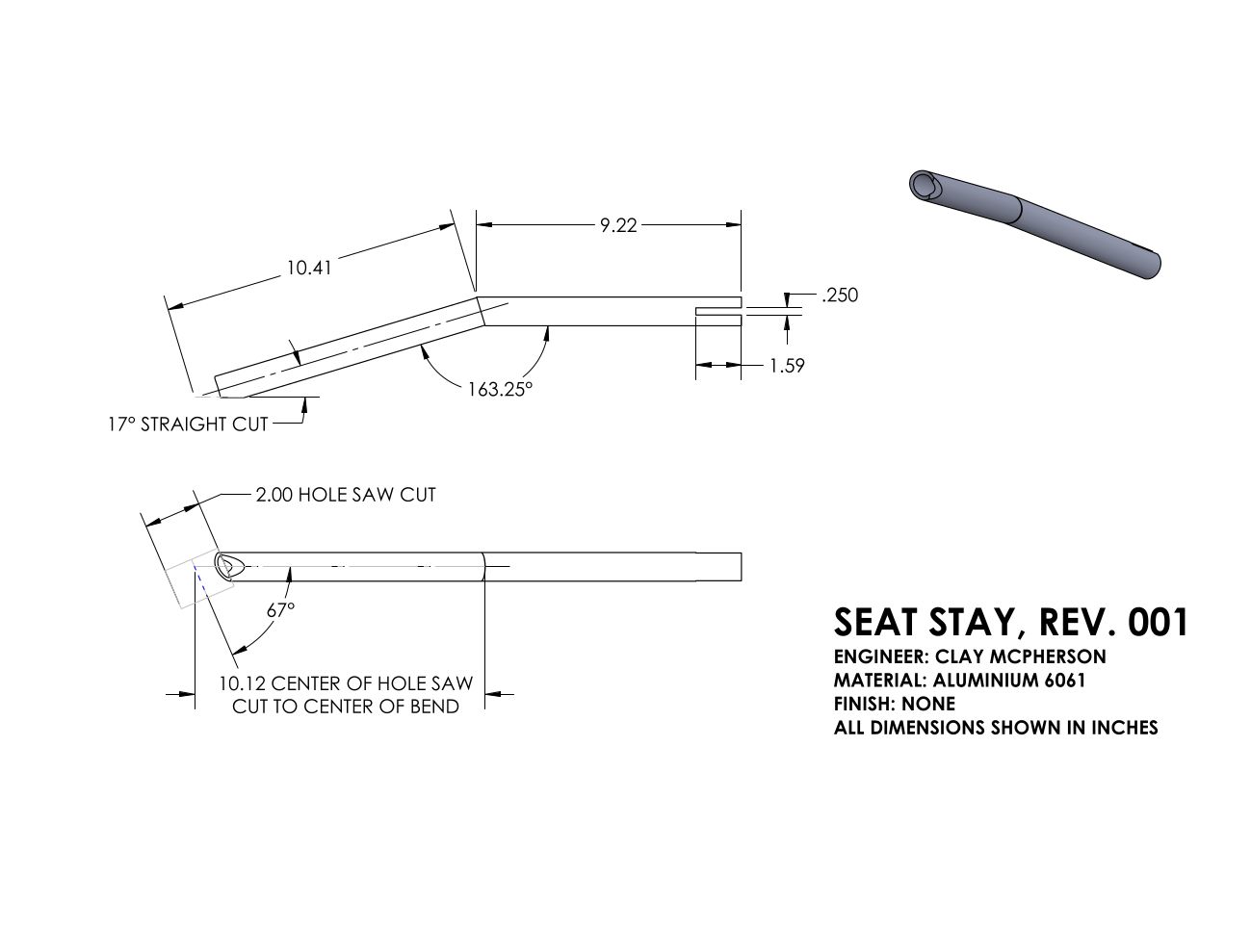 10.41

9.22

.250

1.59

163.25°

17° STRAIGHT CUT

2.00 HOLE SAW CUT

67°

10.12 CENTER OF HOLE SAW CUT TO CENTER OF BEND

SEAT STAY, REV. 001
ENGINEER: CLAY MCPHERSON
MATERIAL: ALUMINIUM 6061
FINISH: NONE
ALL DIMENSIONS SHOWN IN INCHES